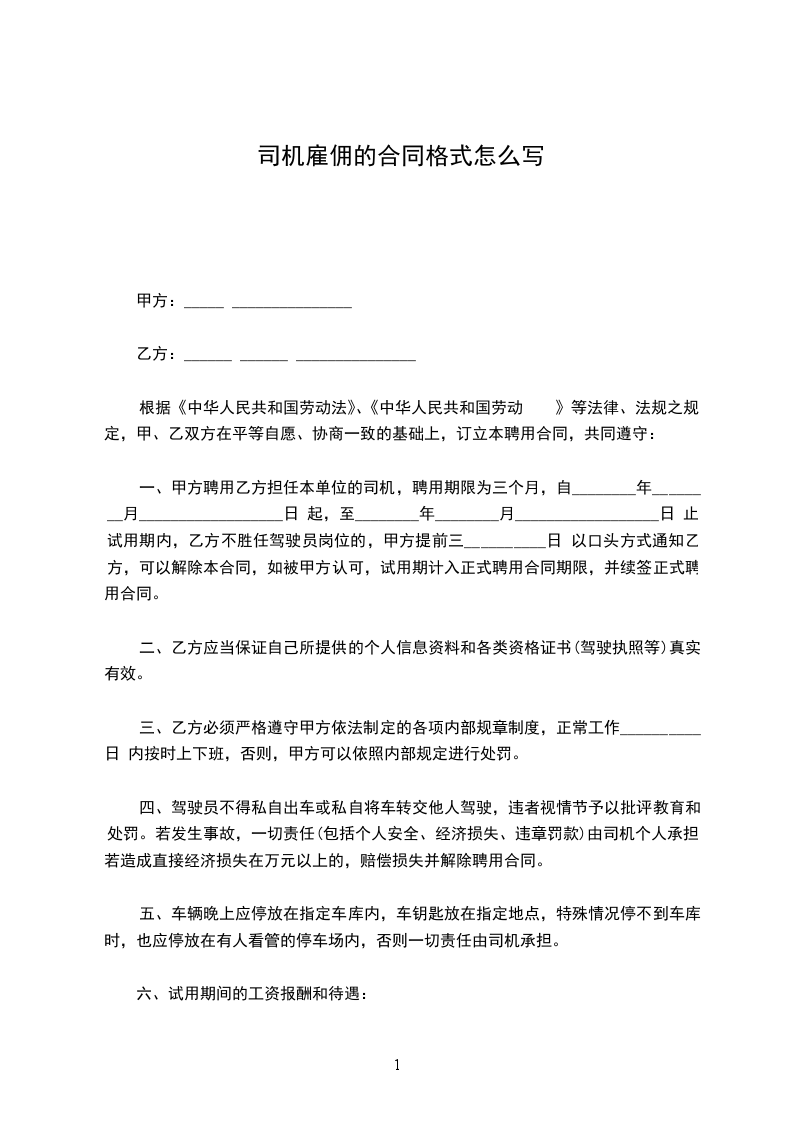 司机雇佣的合同格式怎么写

甲方：_____ _______________

乙方：______ ______ _______________

根据《中华人民共和国劳动法》、《中华人民共和国劳动 》等法律、法规之规定，甲、乙双方在平等自愿、协商一致的基础上，订立本聘用合同，共同遵守：

一、甲方聘用乙方担任本单位的司机，聘用期限为三个月，自________年________月__________________日 起，至________年________月__________________日 止试用期内，乙方不胜任驾驶员岗位的，甲方提前三__________日 以口头方式通知乙方，可以解除本合同，如被甲方认可，试用期计入正式聘用合同期限，并续签正式聘用合同。

二、乙方应当保证自己所提供的个人信息资料和各类资格证书(驾驶执照等)真实有效。

三、乙方必须严格遵守甲方依法制定的各项内部规章制度，正常工作__________日 内按时上下班，否则，甲方可以依照内部规定进行处罚。

四、驾驶员不得私自出车或私自将车转交他人驾驶，违者视情节予以批评教育和处罚。若发生事故，一切责任(包括个人安全、经济损失、违章罚款)由司机个人承担若造成直接经济损失在万元以上的，赔偿损失并解除聘用合同。

五、车辆晚上应停放在指定车库内，车钥匙放在指定地点，特殊情况停不到车库时，也应停放在有人看管的停车场内，否则一切责任由司机承担。

六、试用期间的工资报酬和待遇：

1